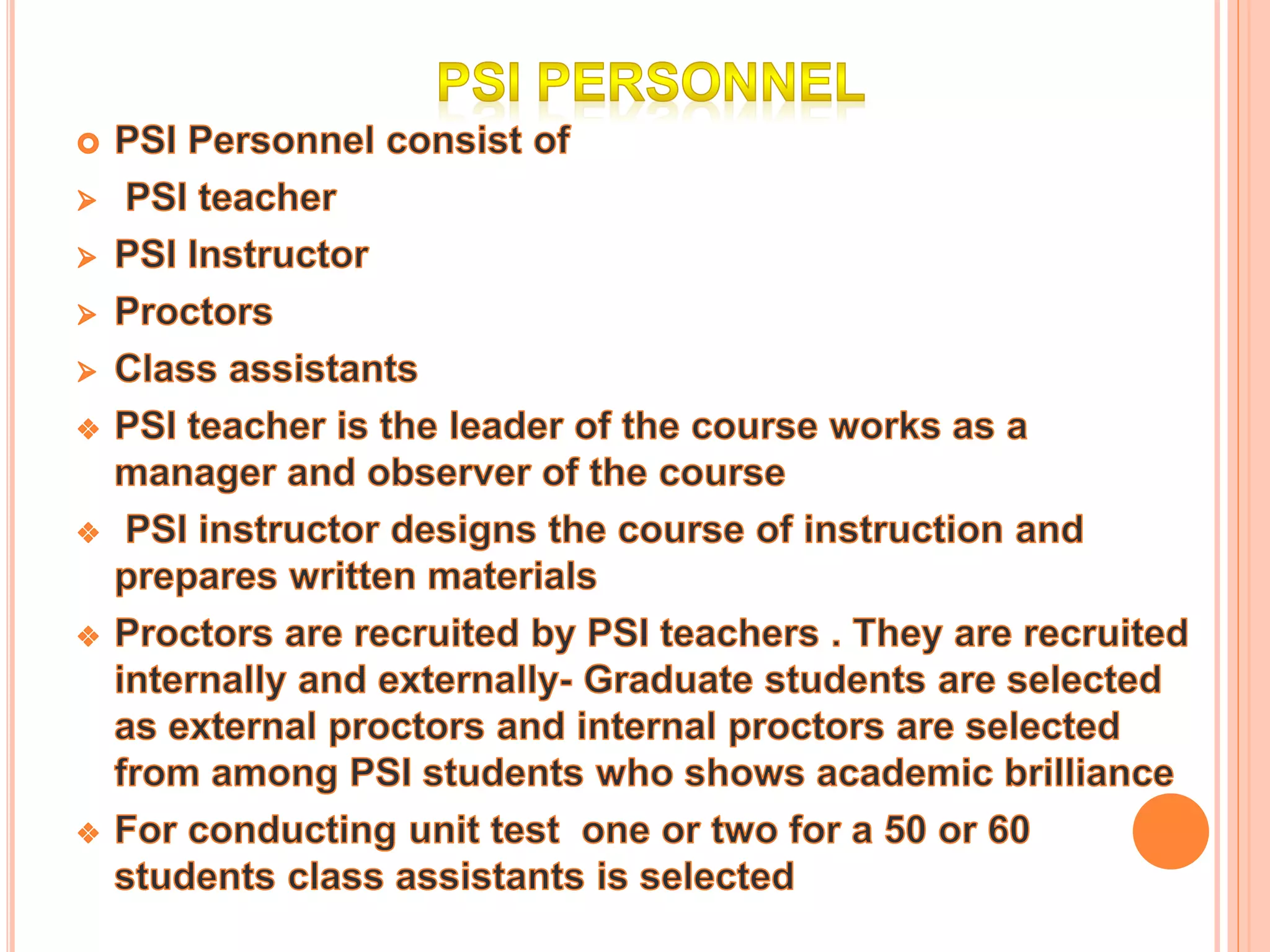 PSI PERSONNEL

PSI Personnel consist of

PSI teacher

PSI Instructor

Proctors

Class assistants

PSI teacher is the leader of the course works as a manager and observer of the course

PSI instructor designs the course of instruction and prepares written materials

Proctors are recruited by PSI teachers . They are recruited internally and externally- Graduate students are selected as external proctors and internal proctors are selected from among PSI students who shows academic brilliance

For conducting unit test one or two for a 50 or 60 students class assistants is selected